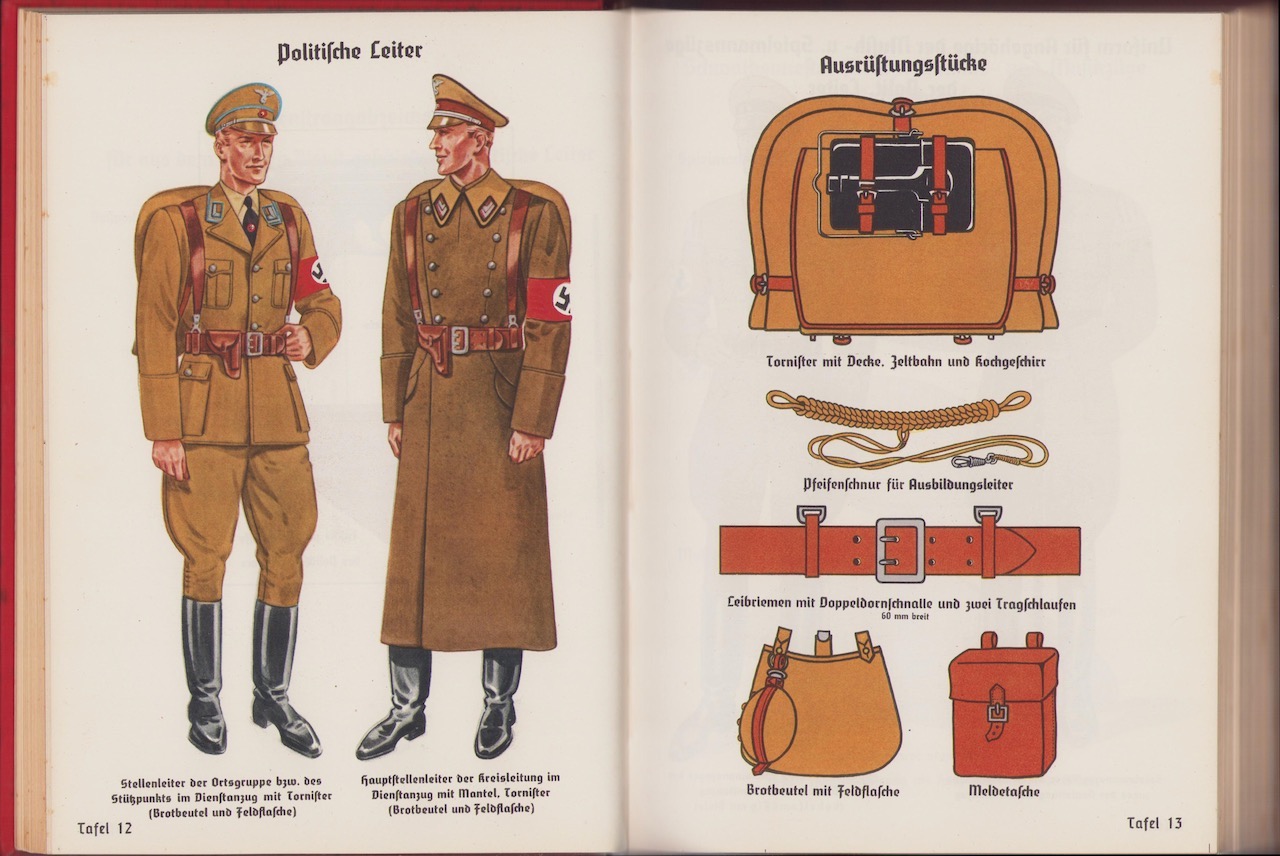 Politische Leiter

Stellenleiter der Ortsgruppe bzw. des Stützpunkts im Dienstanzug mit Tornister (Brotbeutel und Feldflasche)

Hauptstellenleiter der Kreisleitung im Dienstanzug mit Mantel, Tornister (Brotbeutel und Feldflasche)

Tafel 12

Ausrüstungsstücke

Tornister mit Decke, Zeltbahn und Kochgeschirr

Pfeifenschnur für Ausbildungsleiter

Leibriemen mit Doppeldornschnalle und zwei Tragschlaufen
60 mm breit

Brotbeutel mit Feldflasche

Meldetasche

Tafel 13